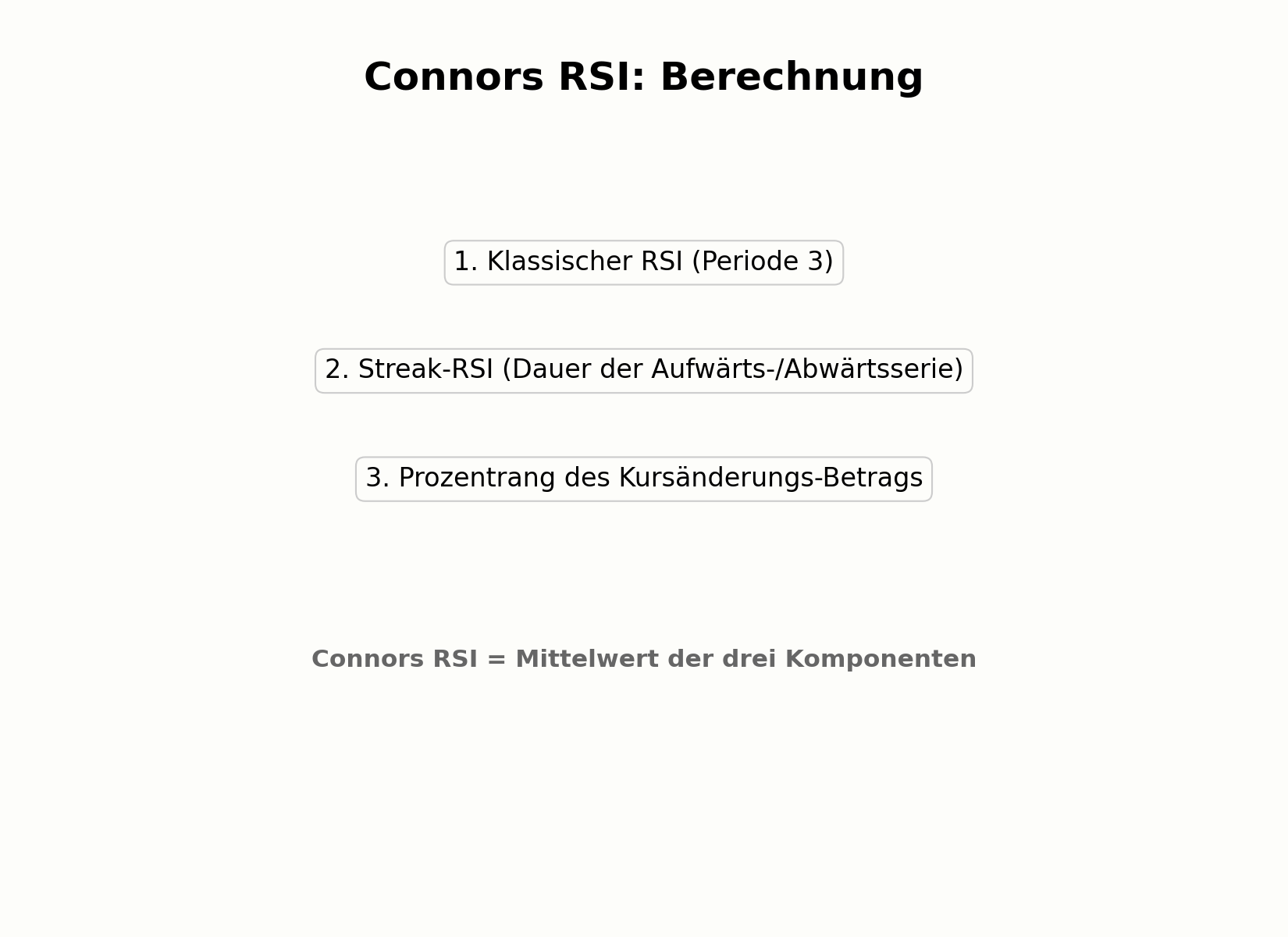 Connors RSI: Berechnung

1. Klassischer RSI (Periode 3)

2. Streak-RSI (Dauer der Aufwärts-/Abwärtsserie)

3. Prozentrang des Kursänderungs-Betrags

Connors RSI = Mittelwert der drei Komponenten